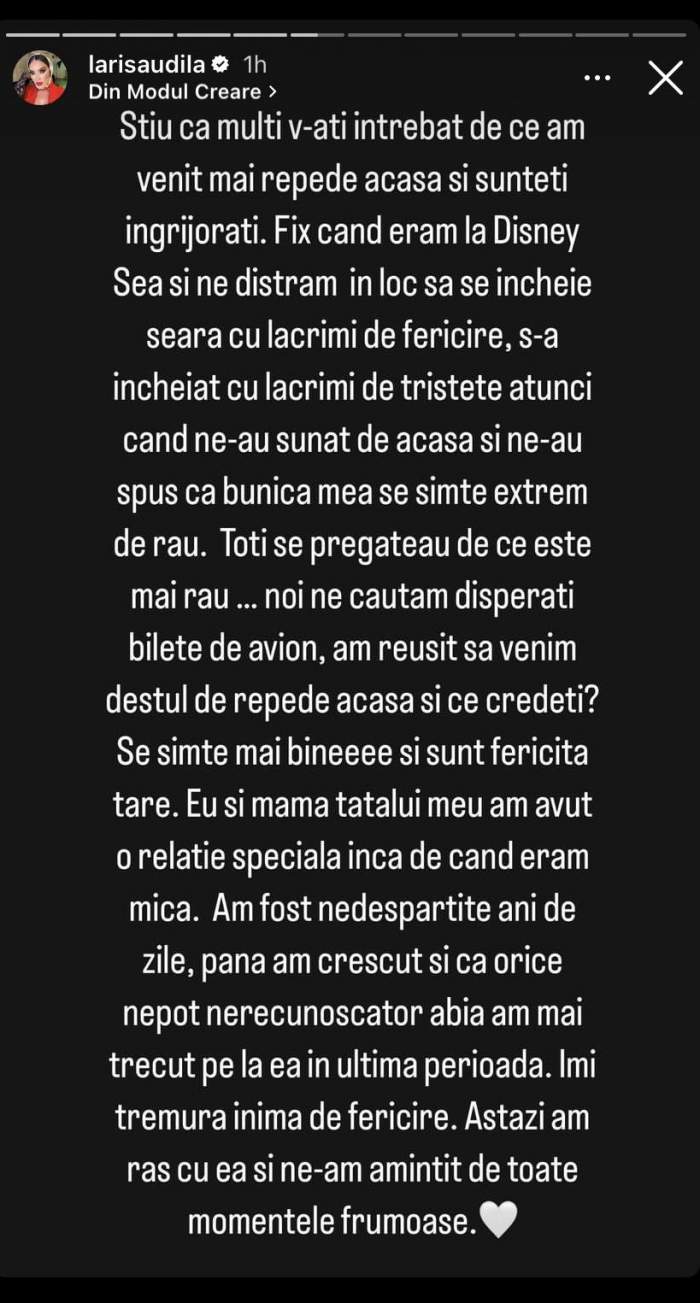 larisaudila 1h
Din Modul Creare >

Stiu ca multi v-ati intrebat de ce am venit mai repede acasa si sunteti ingrijorati. Fix cand eram la Disney Sea si ne distram in loc sa se incheie seara cu lacrimi de fericire, s-a incheiat cu lacrimi de tristete atunci cand ne-au sunat de acasa si ne-au spus ca bunica mea se simte extrem de rau. Toti se pregateau de ce este mai rau ... noi ne cautam disperati bilete de avion, am reusit sa venim destul de repede acasa si ce credeti? Se simte mai bineeee si sunt fericita tare. Eu si mama tatalui meu am avut o relatie speciala inca de cand eram mica. Am fost nedespartite ani de zile, pana am crescut si ca orice nepot nerecunoscator abia am mai trecut pe la ea in ultima perioada. Imi tremura inima de fericire. Astazi am ras cu ea si ne-am amintit de toate momentele frumoase.🤍